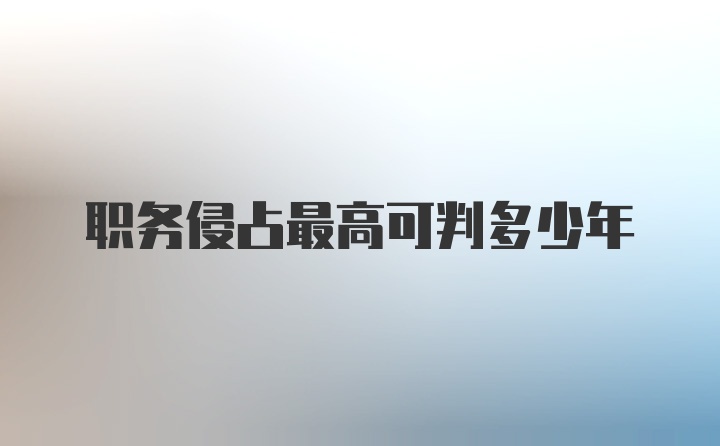 职务侵占最高可判多少年